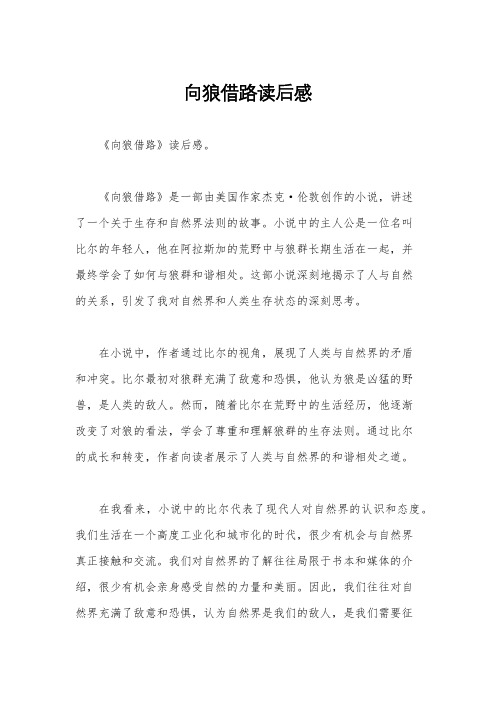 向狼借路读后感

《向狼借路》读后感。

《向狼借路》是一部由美国作家杰克·伦敦创作的小说，讲述了一个关于生存和自然界法则的故事。小说中的主人公是一位名叫比尔的年轻人，他在阿拉斯加的荒野中与狼群长期生活在一起，并最终学会了如何与狼群和谐相处。这部小说深刻地揭示了人与自然的关系，引发了我对自然界和人类生存状态的深刻思考。

在小说中，作者通过比尔的视角，展现了人类与自然界的矛盾和冲突。比尔最初对狼群充满了敌意和恐惧，他认为狼是凶猛的野兽，是人类的敌人。然而，随着比尔在荒野中的生活经历，他逐渐改变了对狼的看法，学会了尊重和理解狼群的生存法则。通过比尔的成长和转变，作者向读者展示了人类与自然界的和谐相处之道。

在我看来，小说中的比尔代表了现代人对自然界的认识和态度。我们生活在一个高度工业化和城市化的时代，很少有机会与自然界真正接触和交流。我们对自然界的了解往往局限于书本和媒体的介绍，很少有机会亲身感受自然的力量和美丽。因此，我们往往对自然界充满了敌意和恐惧，认为自然界是我们的敌人，是我们需要征